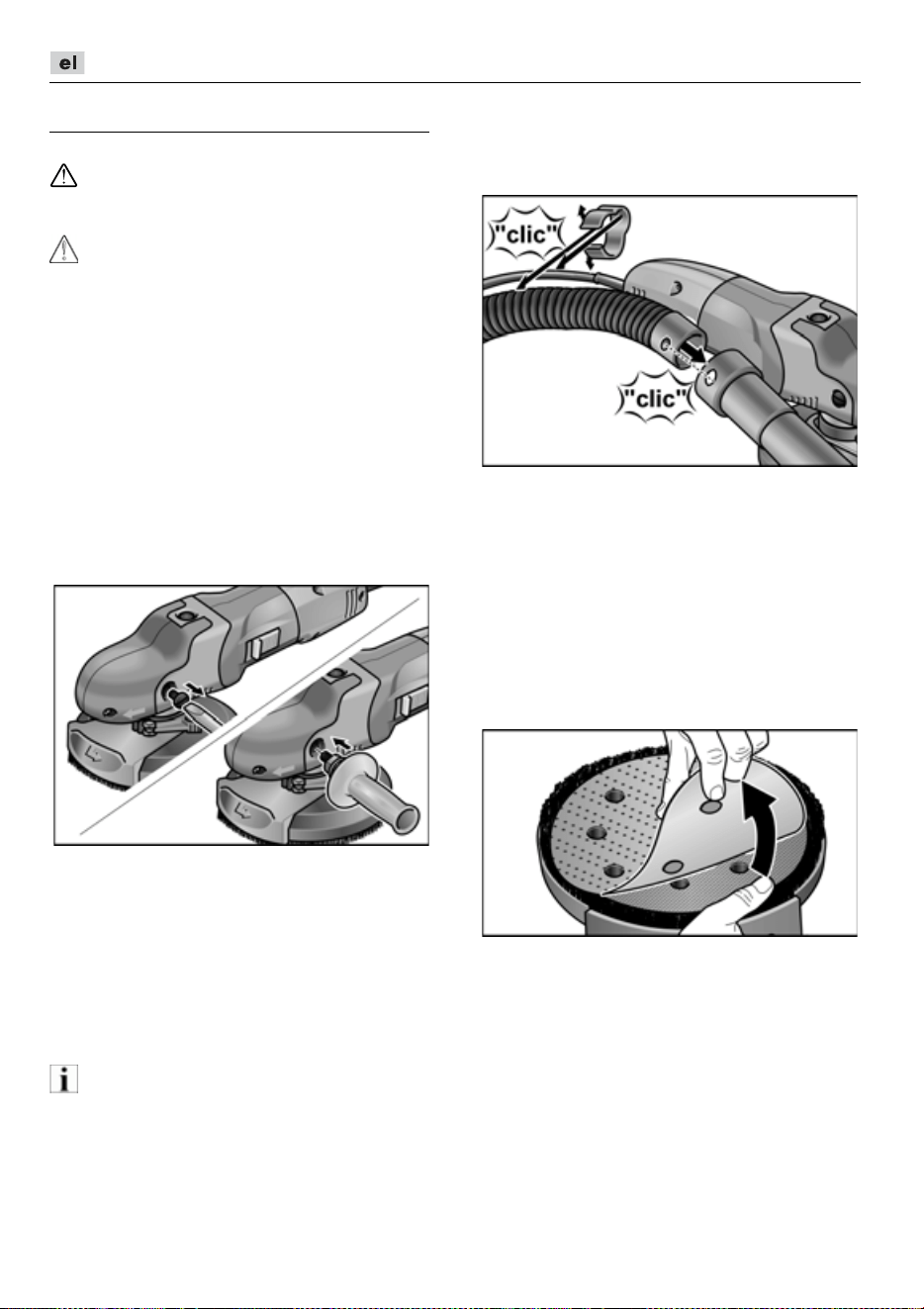 el

"clic"

"clic"